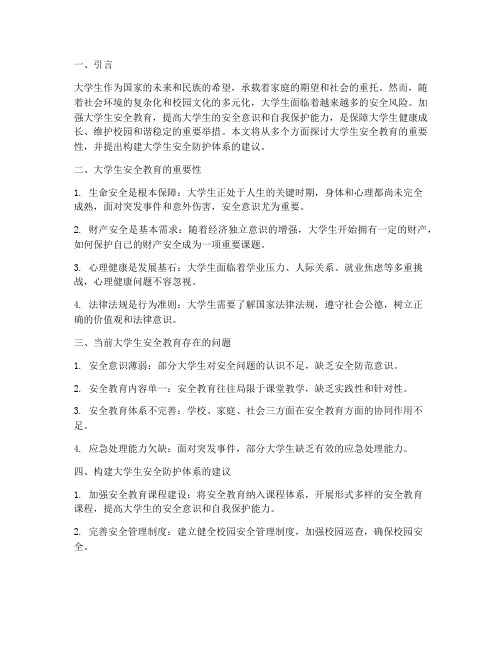 一、引言

大学生作为国家的未来和民族的希望，承载着家庭的期望和社会的重托。然而，随着社会环境的复杂化和校园文化的多元化，大学生面临着越来越多的安全风险。加强大学生安全教育，提高大学生的安全意识和自我保护能力，是保障大学生健康成长、维护校园和谐稳定的重要举措。本文将从多个方面探讨大学生安全教育的重要性，并提出构建大学生安全防护体系的建议。

二、大学生安全教育的重要性

1. 生命安全是根本保障：大学生正处于人生的关键时期，身体和心理都尚未完全成熟，面对突发事件和意外伤害，安全意识尤为重要。

2. 财产安全是基本需求：随着经济独立意识的增强，大学生开始拥有一定的财产，如何保护自己的财产安全成为一项重要课题。

3. 心理健康是发展基石：大学生面临着学业压力、人际关系、就业焦虑等多重挑战，心理健康问题不容忽视。

4. 法律法规是行为准则：大学生需要了解国家法律法规，遵守社会公德，树立正确的价值观和法律意识。

三、当前大学生安全教育存在的问题

1. 安全意识薄弱：部分大学生对安全问题的认识不足，缺乏安全防范意识。

2. 安全教育内容单一：安全教育往往局限于课堂教学，缺乏实践性和针对性。

3. 安全教育体系不完善：学校、家庭、社会三方面在安全教育方面的协同作用不足。

4. 应急处理能力欠缺：面对突发事件，部分大学生缺乏有效的应急处理能力。

四、构建大学生安全防护体系的建议

1. 加强安全教育课程建设：将安全教育纳入课程体系，开展形式多样的安全教育课程，提高大学生的安全意识和自我保护能力。

2. 完善安全管理制度：建立健全校园安全管理制度，加强校园巡查，确保校园安全。